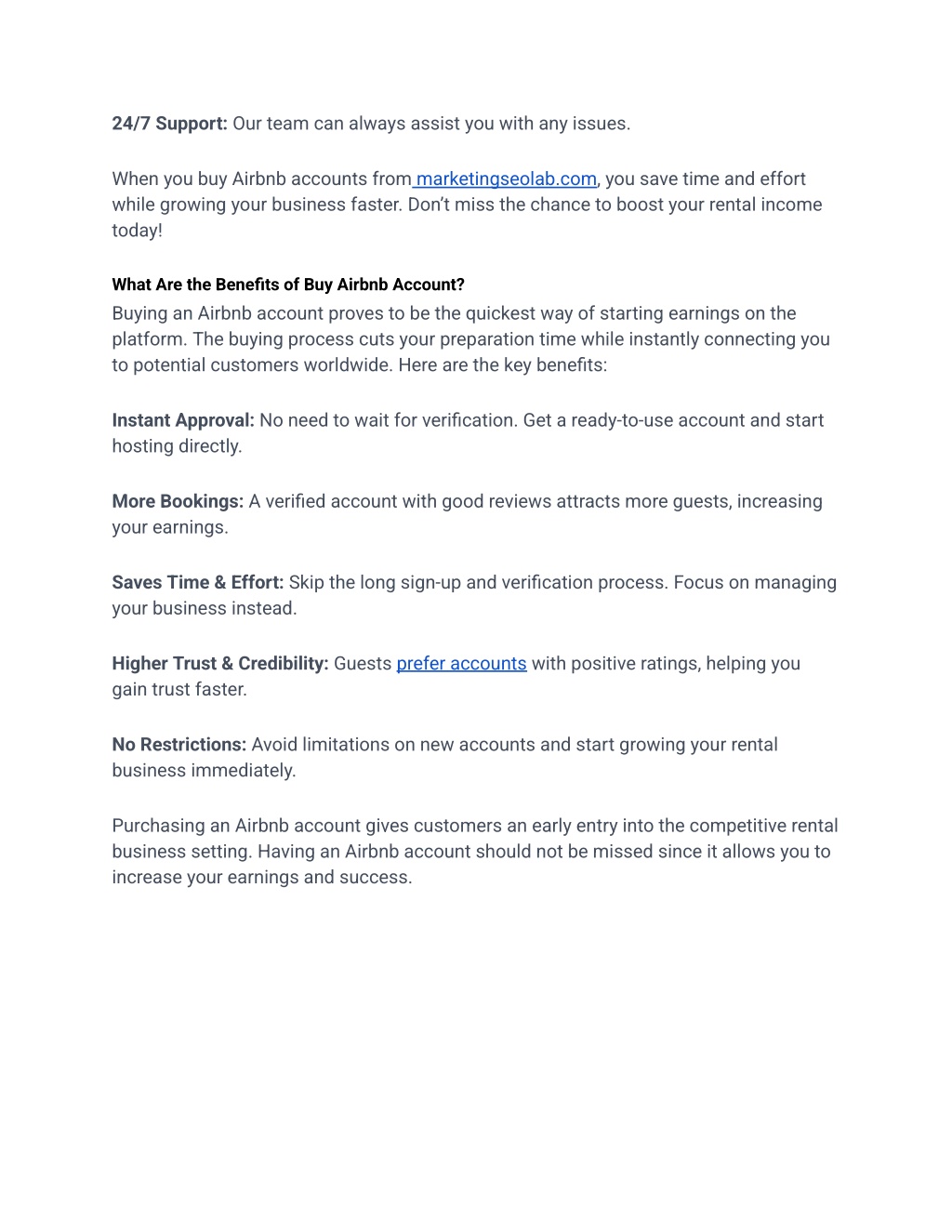 24/7 Support: Our team can always assist you with any issues.

When you buy Airbnb accounts from marketingseolab.com, you save time and effort while growing your business faster. Don't miss the chance to boost your rental income today!

What Are the Benefits of Buy Airbnb Account?
Buying an Airbnb account proves to be the quickest way of starting earnings on the platform. The buying process cuts your preparation time while instantly connecting you to potential customers worldwide. Here are the key benefits:

Instant Approval: No need to wait for verification. Get a ready-to-use account and start hosting directly.

More Bookings: A verified account with good reviews attracts more guests, increasing your earnings.

Saves Time & Effort: Skip the long sign-up and verification process. Focus on managing your business instead.

Higher Trust & Credibility: Guests prefer accounts with positive ratings, helping you gain trust faster.

No Restrictions: Avoid limitations on new accounts and start growing your rental business immediately.

Purchasing an Airbnb account gives customers an early entry into the competitive rental business setting. Having an Airbnb account should not be missed since it allows you to increase your earnings and success.